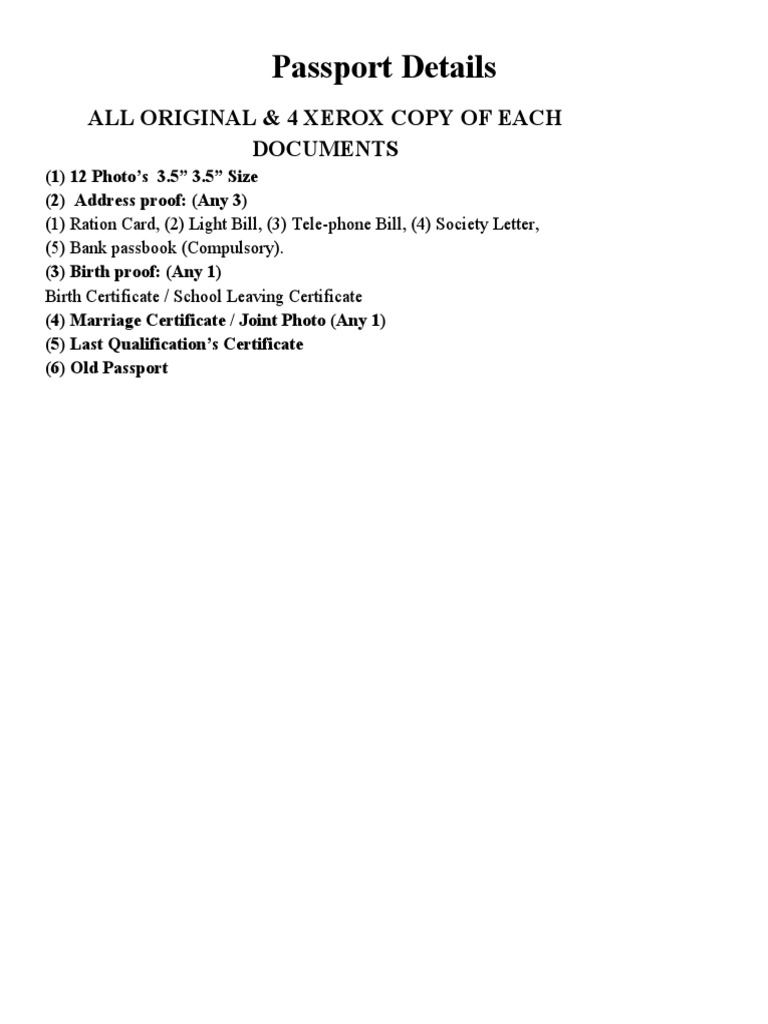 Passport Details

ALL ORIGINAL & 4 XEROX COPY OF EACH DOCUMENTS

(1) 12 Photo’s 3.5” 3.5” Size
(2) Address proof: (Any 3)
(1) Ration Card, (2) Light Bill, (3) Tele-phone Bill, (4) Society Letter, (5) Bank passbook (Compulsory).
(3) Birth proof: (Any 1)
Birth Certificate / School Leaving Certificate
(4) Marriage Certificate / Joint Photo (Any 1)
(5) Last Qualification’s Certificate
(6) Old Passport